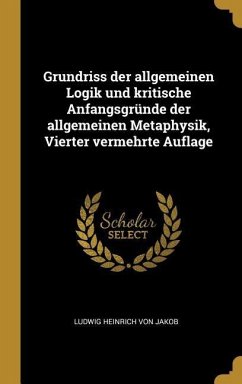 Grundriss der allgemeinen Logik und kritische Anfangsgründe der allgemeinen Metaphysik, Vierter vermehrte Auflage

Scholar SELECT

LUDWIG HEINRICH VON JAKOB